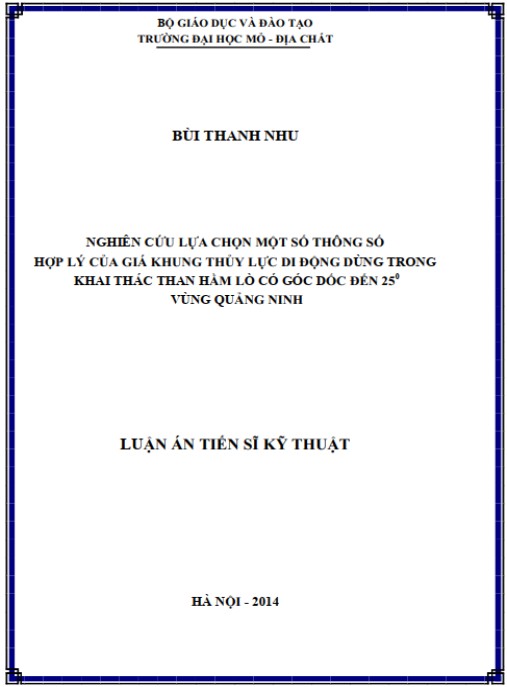 BỘ GIÁO DỤC VÀ ĐÀO TẠO
TRƯỜNG ĐẠI HỌC MỎ - ĐỊA CHẤT

BÙI THANH NHU

NGHIÊN CỨU LỰA CHỌN MỘT SỐ THÔNG SỐ
HỢP LÝ CỦA GIÁ KHUNG THỦY LỰC DI ĐỘNG DÙNG TRONG
KHAI THÁC THAN HẦM LÒ CÓ GÓC DỐC ĐẾN $25^0$
VÙNG QUẢNG NINH

LUẬN ÁN TIẾN SĨ KỸ THUẬT

HÀ NỘI - 2014